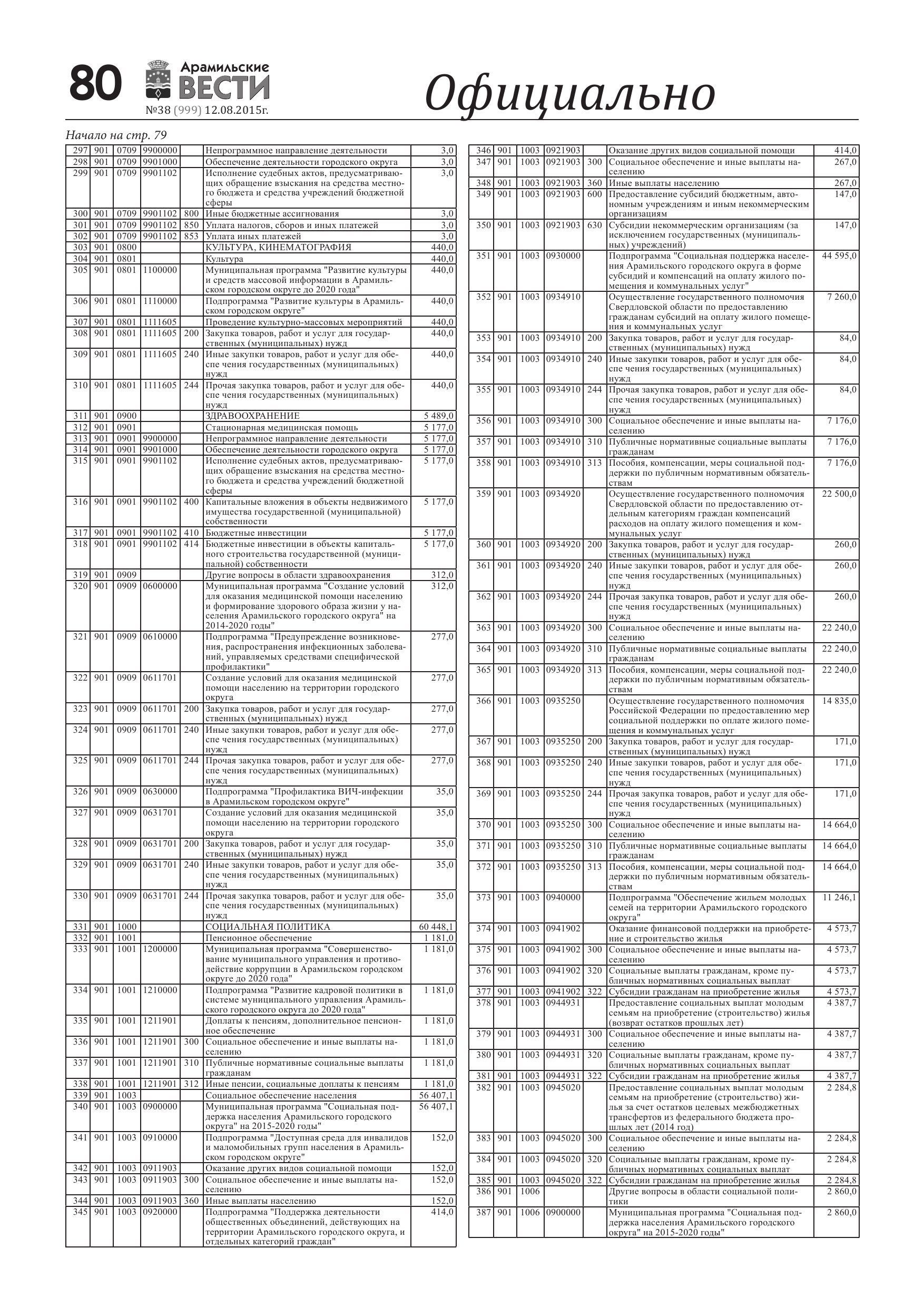 80 Арамильские ВЕСТИ №38 (999) 12.08.2015г.

Официально

Начало на стр. 79

| | | | | | | |
|---|---|---|---|---|---|---|
| 297 | 901 | 0709 | 9900000 | | Непрограммное направление деятельности | 3,0 |
| 298 | 901 | 0709 | 9901000 | | Обеспечение деятельности городского округа | 3,0 |
| 299 | 901 | 0709 | 9901102 | | Исполнение судебных актов, предусматривающих обращение взыскания на средства местного бюджета и средства учреждений бюджетной сферы | 3,0 |
| 300 | 901 | 0709 | 9901102 | 800 | Иные бюджетные ассигнования | 3,0 |
| 301 | 901 | 0709 | 9901102 | 850 | Уплата налогов, сборов и иных платежей | 3,0 |
| 302 | 901 | 0709 | 9901102 | 853 | Уплата иных платежей | 3,0 |
| 303 | 901 | 0800 | | | КУЛЬТУРА, КИНЕМАТОГРАФИЯ | 440,0 |
| 304 | 901 | 0801 | | | Культура | 440,0 |
| 305 | 901 | 0801 | 1100000 | | Муниципальная программа "Развитие культуры и средств массовой информации в Арамильском городском округе до 2020 года" | 440,0 |
| 306 | 901 | 0801 | 1110000 | | Подпрограмма "Развитие культуры в Арамильском городском округе" | 440,0 |
| 307 | 901 | 0801 | 1111605 | | Проведение культурно-массовых мероприятий | 440,0 |
| 308 | 901 | 0801 | 1111605 | 200 | Закупка товаров, работ и услуг для государственных (муниципальных) нужд | 440,0 |
| 309 | 901 | 0801 | 1111605 | 240 | Иные закупки товаров, работ и услуг для обеспе чения государственных (муниципальных) нужд | 440,0 |
| 310 | 901 | 0801 | 1111605 | 244 | Прочая закупка товаров, работ и услуг для обеспе чения государственных (муниципальных) нужд | 440,0 |
| 311 | 901 | 0900 | | | ЗДРАВООХРАНЕНИЕ | 5 489,0 |
| 312 | 901 | 0901 | | | Стационарная медицинская помощь | 5 177,0 |
| 313 | 901 | 0901 | 9900000 | | Непрограммное направление деятельности | 5 177,0 |
| 314 | 901 | 0901 | 9901000 | | Обеспечение деятельности городского округа | 5 177,0 |
| 315 | 901 | 0901 | 9901102 | | Исполнение судебных актов, предусматривающих обращение взыскания на средства местного бюджета и средства учреждений бюджетной сферы | 5 177,0 |
| 316 | 901 | 0901 | 9901102 | 400 | Капитальные вложения в объекты недвижимого имущества государственной (муниципальной) собственности | 5 177,0 |
| 317 | 901 | 0901 | 9901102 | 410 | Бюджетные инвестиции | 5 177,0 |
| 318 | 901 | 0901 | 9901102 | 414 | Бюджетные инвестиции в объекты капитального строительства государственной (муниципальной) собственности | 5 177,0 |
| 319 | 901 | 0909 | | | Другие вопросы в области здравоохранения | 312,0 |
| 320 | 901 | 0909 | 0600000 | | Муниципальная программа "Создание условий для оказания медицинской помощи населению и формирование здорового образа жизни у населения Арамильского городского округа" на 2014-2020 годы" | 312,0 |
| 321 | 901 | 0909 | 0610000 | | Подпрограмма "Предупреждение возникновения, распространения инфекционных заболеваний, управляемых средствами специфической профилактики" | 277,0 |
| 322 | 901 | 0909 | 0611701 | | Создание условий для оказания медицинской помощи населению на территории городского округа | 277,0 |
| 323 | 901 | 0909 | 0611701 | 200 | Закупка товаров, работ и услуг для государственных (муниципальных) нужд | 277,0 |
| 324 | 901 | 0909 | 0611701 | 240 | Иные закупки товаров, работ и услуг для обеспе чения государственных (муниципальных) нужд | 277,0 |
| 325 | 901 | 0909 | 0611701 | 244 | Прочая закупка товаров, работ и услуг для обеспе чения государственных (муниципальных) нужд | 277,0 |
| 326 | 901 | 0909 | 0630000 | | Подпрограмма "Профилактика ВИЧ-инфекции в Арамильском городском округе" | 35,0 |
| 327 | 901 | 0909 | 0631701 | | Создание условий для оказания медицинской помощи населению на территории городского округа | 35,0 |
| 328 | 901 | 0909 | 0631701 | 200 | Закупка товаров, работ и услуг для государственных (муниципальных) нужд | 35,0 |
| 329 | 901 | 0909 | 0631701 | 240 | Иные закупки товаров, работ и услуг для обеспе чения государственных (муниципальных) нужд | 35,0 |
| 330 | 901 | 0909 | 0631701 | 244 | Прочая закупка товаров, работ и услуг для обеспе чения государственных (муниципальных) нужд | 35,0 |
| 331 | 901 | 1000 | | | СОЦИАЛЬНАЯ ПОЛИТИКА | 60 448,1 |
| 332 | 901 | 1001 | | | Пенсионное обеспечение | 1 181,0 |
| 333 | 901 | 1001 | 1200000 | | Муниципальная программа "Совершенствование муниципального управления и противодействие коррупции в Арамильском городском округе до 2020 года" | 1 181,0 |
| 334 | 901 | 1001 | 1210000 | | Подпрограмма "Развитие кадровой политики в системе муниципального управления Арамильского городского округа до 2020 года" | 1 181,0 |
| 335 | 901 | 1001 | 1211901 | | Доплаты к пенсиям, дополнительное пенсионное обеспечение | 1 181,0 |
| 336 | 901 | 1001 | 1211901 | 300 | Социальное обеспечение и иные выплаты населению | 1 181,0 |
| 337 | 901 | 1001 | 1211901 | 310 | Публичные нормативные социальные выплаты гражданам | 1 181,0 |
| 338 | 901 | 1001 | 1211901 | 312 | Иные пенсии, социальные доплаты к пенсиям | 1 181,0 |
| 339 | 901 | 1003 | | | Социальное обеспечение населения | 56 407,1 |
| 340 | 901 | 1003 | 0900000 | | Муниципальная программа "Социальная поддержка населения Арамильского городского округа" на 2015-2020 годы" | 56 407,1 |
| 341 | 901 | 1003 | 0910000 | | Подпрограмма "Доступная среда для инвалидов и маломобильных групп населения в Арамильском городском округе" | 152,0 |
| 342 | 901 | 1003 | 0911903 | | Оказание других видов социальной помощи | 152,0 |
| 343 | 901 | 1003 | 0911903 | 300 | Социальное обеспечение и иные выплаты населению | 152,0 |
| 344 | 901 | 1003 | 0911903 | 360 | Иные выплаты населению | 152,0 |
| 345 | 901 | 1003 | 0920000 | | Подпрограмма "Поддержка деятельности общественных объединений, действующих на территории Арамильского городского округа, и отдельных категорий граждан" | 414,0 |

| | | | | | | |
|---|---|---|---|---|---|---|
| 346 | 901 | 1003 | 0921903 | | Оказание других видов социальной помощи | 414,0 |
| 347 | 901 | 1003 | 0921903 | 300 | Социальное обеспечение и иные выплаты населению | 267,0 |
| 348 | 901 | 1003 | 0921903 | 360 | Иные выплаты населению | 267,0 |
| 349 | 901 | 1003 | 0921903 | 600 | Предоставление субсидий бюджетным, автономным учреждениям и иным некоммерческим организациям | 147,0 |
| 350 | 901 | 1003 | 0921903 | 630 | Субсидии некоммерческим организациям (за исключением государственных (муниципальных) учреждений) | 147,0 |
| 351 | 901 | 1003 | 0930000 | | Подпрограмма "Социальная поддержка населения Арамильского городского округа в форме субсидий и компенсаций на оплату жилого помещения и коммунальных услуг" | 44 595,0 |
| 352 | 901 | 1003 | 0934910 | | Осуществление государственного полномочия Свердловской области по предоставлению гражданам субсидий на оплату жилого помещения и коммунальных услуг | 7 260,0 |
| 353 | 901 | 1003 | 0934910 | 200 | Закупка товаров, работ и услуг для государственных (муниципальных) нужд | 84,0 |
| 354 | 901 | 1003 | 0934910 | 240 | Иные закупки товаров, работ и услуг для обеспе чения государственных (муниципальных) нужд | 84,0 |
| 355 | 901 | 1003 | 0934910 | 244 | Прочая закупка товаров, работ и услуг для обеспе чения государственных (муниципальных) нужд | 84,0 |
| 356 | 901 | 1003 | 0934910 | 300 | Социальное обеспечение и иные выплаты населению | 7 176,0 |
| 357 | 901 | 1003 | 0934910 | 310 | Публичные нормативные социальные выплаты гражданам | 7 176,0 |
| 358 | 901 | 1003 | 0934910 | 313 | Пособия, компенсации, меры социальной поддержки по публичным нормативным обязательствам | 7 176,0 |
| 359 | 901 | 1003 | 0934920 | | Осуществление государственного полномочия Свердловской области по предоставлению отдельным категориям граждан компенсаций расходов на оплату жилого помещения и коммунальных услуг | 22 500,0 |
| 360 | 901 | 1003 | 0934920 | 200 | Закупка товаров, работ и услуг для государственных (муниципальных) нужд | 260,0 |
| 361 | 901 | 1003 | 0934920 | 240 | Иные закупки товаров, работ и услуг для обеспе чения государственных (муниципальных) нужд | 260,0 |
| 362 | 901 | 1003 | 0934920 | 244 | Прочая закупка товаров, работ и услуг для обеспе чения государственных (муниципальных) нужд | 260,0 |
| 363 | 901 | 1003 | 0934920 | 300 | Социальное обеспечение и иные выплаты населению | 22 240,0 |
| 364 | 901 | 1003 | 0934920 | 310 | Публичные нормативные социальные выплаты гражданам | 22 240,0 |
| 365 | 901 | 1003 | 0934920 | 313 | Пособия, компенсации, меры социальной поддержки по публичным нормативным обязательствам | 22 240,0 |
| 366 | 901 | 1003 | 0935250 | | Осуществление государственного полномочия Российской Федерации по предоставлению мер социальной поддержки по оплате жилого помещения и коммунальных услуг | 14 835,0 |
| 367 | 901 | 1003 | 0935250 | 200 | Закупка товаров, работ и услуг для государственных (муниципальных) нужд | 171,0 |
| 368 | 901 | 1003 | 0935250 | 240 | Иные закупки товаров, работ и услуг для обеспе чения государственных (муниципальных) нужд | 171,0 |
| 369 | 901 | 1003 | 0935250 | 244 | Прочая закупка товаров, работ и услуг для обеспе чения государственных (муниципальных) нужд | 171,0 |
| 370 | 901 | 1003 | 0935250 | 300 | Социальное обеспечение и иные выплаты населению | 14 664,0 |
| 371 | 901 | 1003 | 0935250 | 310 | Публичные нормативные социальные выплаты гражданам | 14 664,0 |
| 372 | 901 | 1003 | 0935250 | 313 | Пособия, компенсации, меры социальной поддержки по публичным нормативным обязательствам | 14 664,0 |
| 373 | 901 | 1003 | 0940000 | | Подпрограмма "Обеспечение жильем молодых семей на территории Арамильского городского округа" | 11 246,1 |
| 374 | 901 | 1003 | 0941902 | | Оказание финансовой поддержки на приобретение и строительство жилья | 4 573,7 |
| 375 | 901 | 1003 | 0941902 | 300 | Социальное обеспечение и иные выплаты населению | 4 573,7 |
| 376 | 901 | 1003 | 0941902 | 320 | Социальные выплаты гражданам, кроме публичных нормативных социальных выплат | 4 573,7 |
| 377 | 901 | 1003 | 0941902 | 322 | Субсидии гражданам на приобретение жилья | 4 573,7 |
| 378 | 901 | 1003 | 0944931 | | Предоставление социальных выплат молодым семьям на приобретение (строительство) жилья (возврат остатков прошлых лет) | 4 387,7 |
| 379 | 901 | 1003 | 0944931 | 300 | Социальное обеспечение и иные выплаты населению | 4 387,7 |
| 380 | 901 | 1003 | 0944931 | 320 | Социальные выплаты гражданам, кроме публичных нормативных социальных выплат | 4 387,7 |
| 381 | 901 | 1003 | 0944931 | 322 | Субсидии гражданам на приобретение жилья | 4 387,7 |
| 382 | 901 | 1003 | 0945020 | | Предоставление социальных выплат молодым семьям на приобретение (строительство) жилья за счет остатков целевых межбюджетных трансфертов из федерального бюджета прошлых лет (2014 год) | 2 284,8 |
| 383 | 901 | 1003 | 0945020 | 300 | Социальное обеспечение и иные выплаты населению | 2 284,8 |
| 384 | 901 | 1003 | 0945020 | 320 | Социальные выплаты гражданам, кроме публичных нормативных социальных выплат | 2 284,8 |
| 385 | 901 | 1003 | 0945020 | 322 | Субсидии гражданам на приобретение жилья | 2 284,8 |
| 386 | 901 | 1006 | | | Другие вопросы в области социальной политики | 2 860,0 |
| 387 | 901 | 1006 | 0900000 | | Муниципальная программа "Социальная поддержка населения Арамильского городского округа" на 2015-2020 годы" | 2 860,0 |